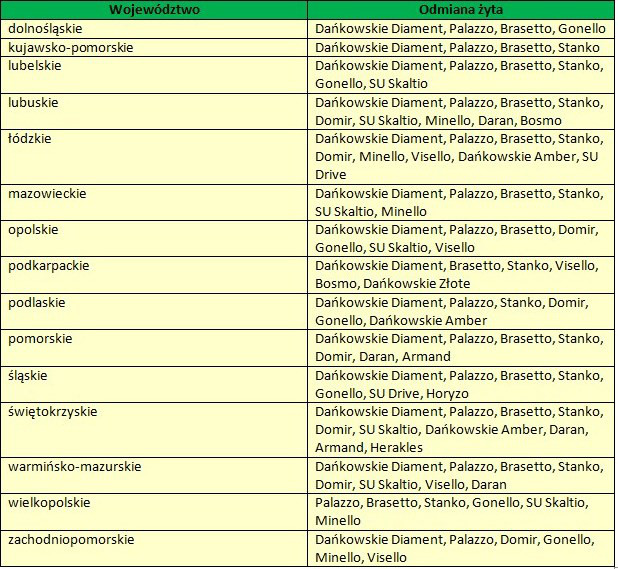 | Województwo | Odmiana żyta |
|---|---|
| dolnośląskie | Dańkowskie Diament, Palazzo, Brasetto, Gonello |
| kujawsko-pomorskie | Dańkowskie Diament, Palazzo, Brasetto, Stanko |
| lubelskie | Dańkowskie Diament, Palazzo, Brasetto, Stanko, Gonello, SU Skaltio |
| lubuskie | Dańkowskie Diament, Palazzo, Brasetto, Stanko, Domir, SU Skaltio, Minello, Daran, Bosmo |
| łódzkie | Dańkowskie Diament, Palazzo, Brasetto, Stanko, Domir, Minello, Visello, Dańkowskie Amber, SU Drive |
| mazowieckie | Dańkowskie Diament, Palazzo, Brasetto, Stanko, SU Skaltio, Minello |
| opolskie | Dańkowskie Diament, Palazzo, Brasetto, Domir, Gonello, SU Skaltio, Visello |
| podkarpackie | Dańkowskie Diament, Brasetto, Stanko, Visello, Bosmo, Dańkowskie Złote |
| podlaskie | Dańkowskie Diament, Palazzo, Stanko, Domir, Gonello, Dańkowskie Amber |
| pomorskie | Dańkowskie Diament, Palazzo, Brasetto, Stanko, Domir, Daran, Armand |
| śląskie | Dańkowskie Diament, Palazzo, Brasetto, Stanko, Gonello, SU Drive, Horyzo |
| świętokrzyskie | Dańkowskie Diament, Palazzo, Brasetto, Stanko, Domir, SU Skaltio, Dańkowskie Amber, Daran, Armand, Herakles |
| warmińsko-mazurskie | Dańkowskie Diament, Palazzo, Brasetto, Stanko, Domir, SU Skaltio, Visello, Daran |
| wielkopolskie | Palazzo, Brasetto, Stanko, Gonello, SU Skaltio, Minello |
| zachodniopomorskie | Dańkowskie Diament, Palazzo, Domir, Gonello, Minello, Visello |